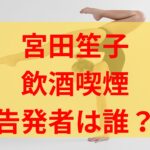 宮田笙子
飲酒喫煙
告発者は誰？